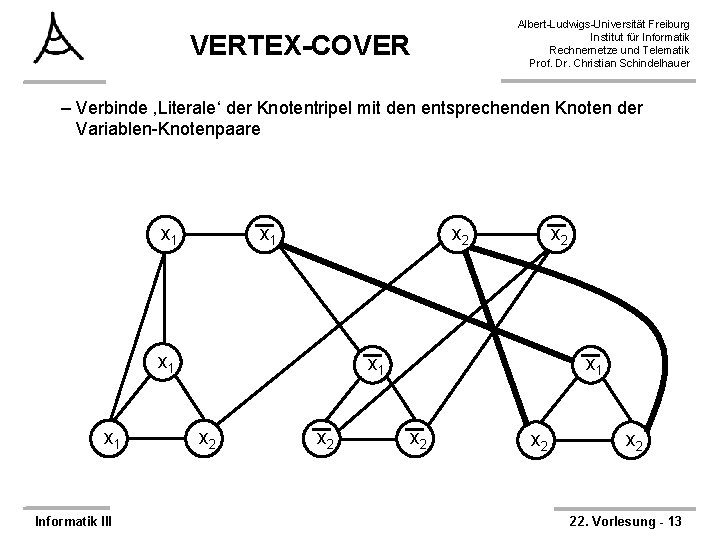 VERTEX-COVER

Albert-Ludwigs-Universität Freiburg
Institut für Informatik
Rechnernetze und Telematik
Prof. Dr. Christian Schindelhauer

– Verbinde ‚Literale' der Knotentripel mit den entsprechenden Knoten der Variablen-Knotenpaare

$x_1$ $\overline{x_1}$ $x_2$ $\overline{x_2}$

$x_1$ $\overline{x_1}$ $\overline{x_1}$

$x_1$ $x_2$ $\overline{x_2}$ $\overline{x_2}$ $x_2$ $x_2$

Informatik III

22. Vorlesung - 13